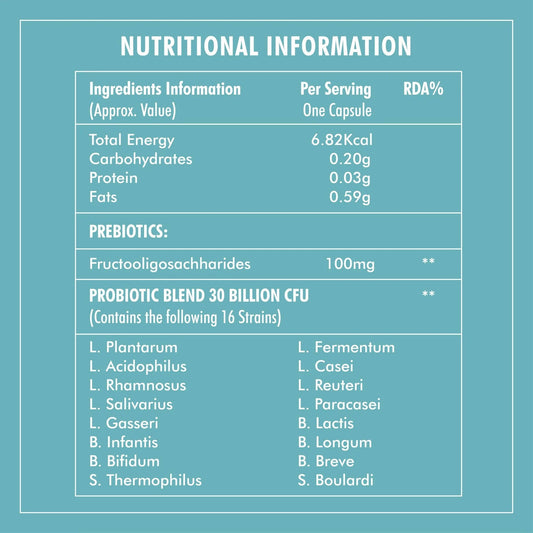 NUTRITIONAL INFORMATION

| Ingredients Information (Approx. Value) | Per Serving One Capsule | RDA% |
|---|---|---|
| Total Energy | 6.82Kcal | |
| Carbohydrates | 0.20g | |
| Protein | 0.03g | |
| Fats | 0.59g | |
| PREBIOTICS: | | |
| Fructooligosachharides | 100mg | ** |
| PROBIOTIC BLEND 30 BILLION CFU (Contains the following 16 Strains) | | ** |

L. Plantarum
L. Acidophilus
L. Rhamnosus
L. Salivarius
L. Gasseri
B. Infantis
B. Bifidum
S. Thermophilus

L. Fermentum
L. Casei
L. Reuteri
L. Paracasei
B. Lactis
B. Longum
B. Breve
S. Boulardi